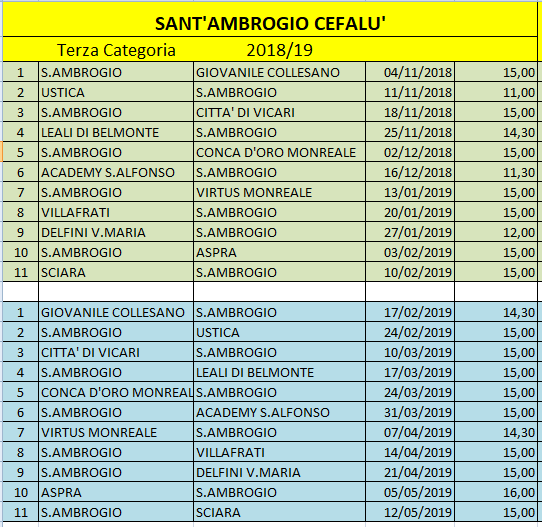 SANT'AMBROGIO CEFALU'

Terza Categoria 2018/19

| | | | | |
|---|---|---|---|---|
| 1 | S.AMBROGIO | GIOVANILE COLLESANO | 04/11/2018 | 15,00 |
| 2 | USTICA | S.AMBROGIO | 11/11/2018 | 11,00 |
| 3 | S.AMBROGIO | CITTA' DI VICARI | 18/11/2018 | 15,00 |
| 4 | LEALI DI BELMONTE | S.AMBROGIO | 25/11/2018 | 14,30 |
| 5 | S.AMBROGIO | CONCA D'ORO MONREALE | 02/12/2018 | 15,00 |
| 6 | ACADEMY S.ALFONSO | S.AMBROGIO | 16/12/2018 | 11,30 |
| 7 | S.AMBROGIO | VIRTUS MONREALE | 13/01/2019 | 15,00 |
| 8 | VILLAFRATI | S.AMBROGIO | 20/01/2019 | 15,00 |
| 9 | DELFINI V.MARIA | S.AMBROGIO | 27/01/2019 | 12,00 |
| 10 | S.AMBROGIO | ASPRA | 03/02/2019 | 15,00 |
| 11 | SCIARA | S.AMBROGIO | 10/02/2019 | 15,00 |
| | | | | |
| 1 | GIOVANILE COLLESANO | S.AMBROGIO | 17/02/2019 | 14,30 |
| 2 | S.AMBROGIO | USTICA | 24/02/2019 | 15,00 |
| 3 | CITTA' DI VICARI | S.AMBROGIO | 10/03/2019 | 15,00 |
| 4 | S.AMBROGIO | LEALI DI BELMONTE | 17/03/2019 | 15,00 |
| 5 | CONCA D'ORO MONREAL | S.AMBROGIO | 24/03/2019 | 15,00 |
| 6 | S.AMBROGIO | ACADEMY S.ALFONSO | 31/03/2019 | 15,00 |
| 7 | VIRTUS MONREALE | S.AMBROGIO | 07/04/2019 | 14,30 |
| 8 | S.AMBROGIO | VILLAFRATI | 14/04/2019 | 15,00 |
| 9 | S.AMBROGIO | DELFINI V.MARIA | 21/04/2019 | 15,00 |
| 10 | ASPRA | S.AMBROGIO | 05/05/2019 | 16,00 |
| 11 | S.AMBROGIO | SCIARA | 12/05/2019 | 15,00 |